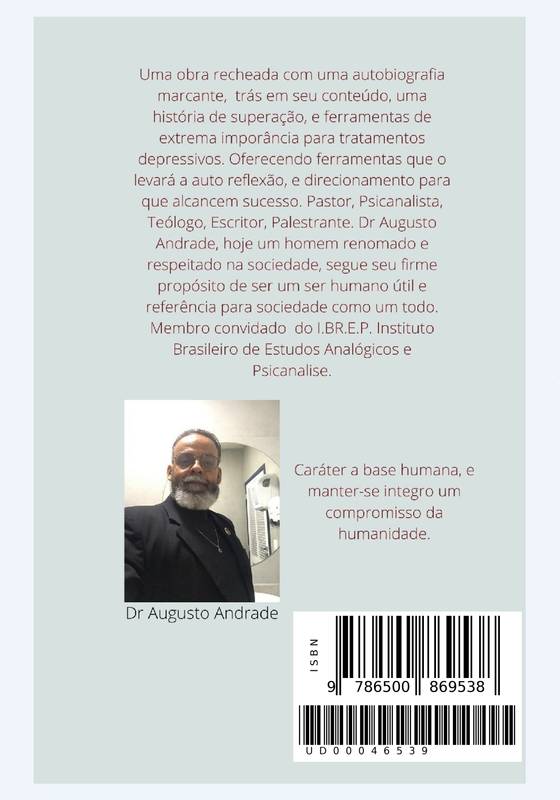 Uma obra recheada com uma autobiografia marcante, trás em seu conteúdo, uma história de superação, e ferramentas de extrema imporância para tratamentos depressivos. Oferecendo ferramentas que o levará a auto reflexão, e direcionamento para que alcancem sucesso. Pastor, Psicanalista, Teólogo, Escritor, Palestrante. Dr Augusto Andrade, hoje um homem renomado e respeitado na sociedade, segue seu firme propósito de ser um ser humano útil e referência para sociedade como um todo. Membro convidado do I.BR.E.P. Instituto Brasileiro de Estudos Analógicos e Psicanalise.

Caráter a base humana, e manter-se integro um compromisso da humanidade.

Dr Augusto Andrade

ISBN
9 786500 869538

UD00046539